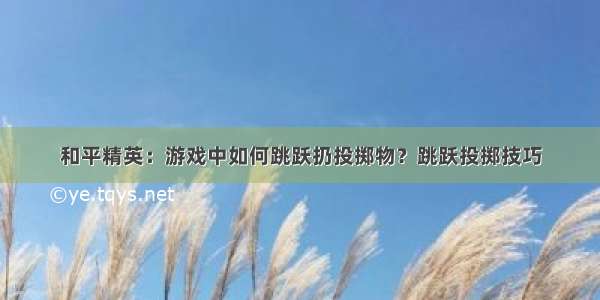 和平精英：游戏中如何跳跃扔投掷物？跳跃投掷技巧

©ye.tqys.net